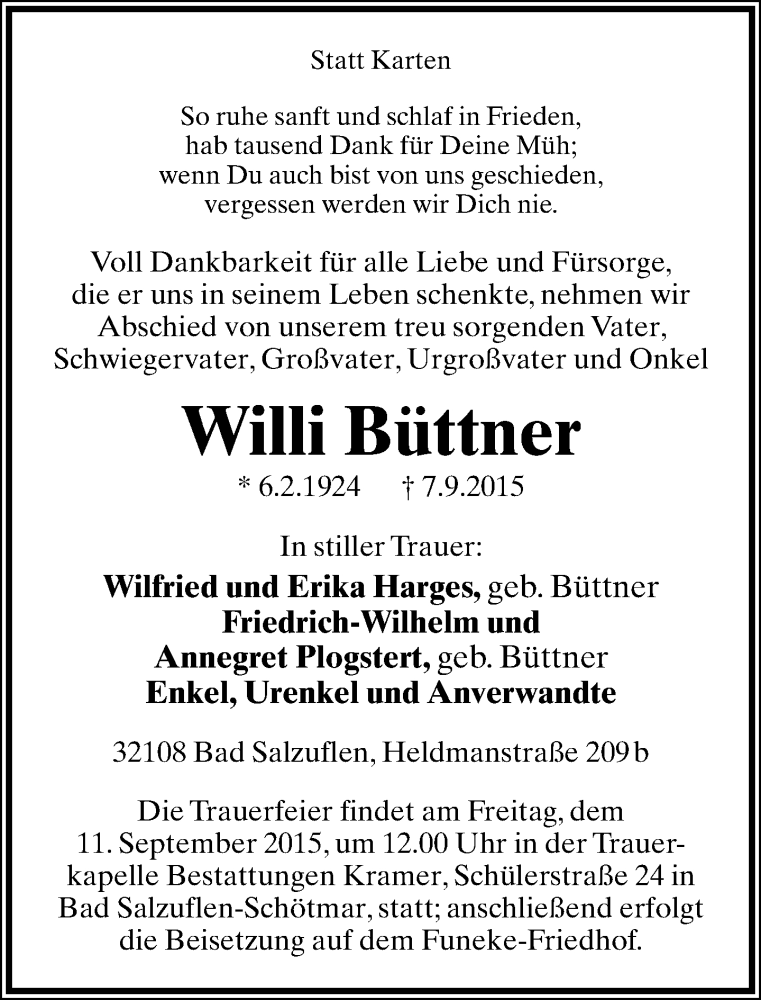 Statt Karten

So ruhe sanft und schlaf in Frieden,
hab tausend Dank für Deine Müh;
wenn Du auch bist von uns geschieden,
vergessen werden wir Dich nie.

Voll Dankbarkeit für alle Liebe und Fürsorge, die er uns in seinem Leben schenkte, nehmen wir Abschied von unserem treu sorgenden Vater, Schwiegervater, Großvater, Urgroßvater und Onkel

Willi Büttner

* 6.2.1924 † 7.9.2015

In stiller Trauer:

Wilfried und Erika Harges, geb. Büttner
Friedrich-Wilhelm und
Annegret Plogstert, geb. Büttner
Enkel, Urenkel und Anverwandte

32108 Bad Salzuflen, Heldmanstraße 209 b

Die Trauerfeier findet am Freitag, dem 11. September 2015, um 12.00 Uhr in der Trauerkapelle Bestattungen Kramer, Schülerstraße 24 in Bad Salzuflen-Schötmar, statt; anschließend erfolgt die Beisetzung auf dem Funeke-Friedhof.